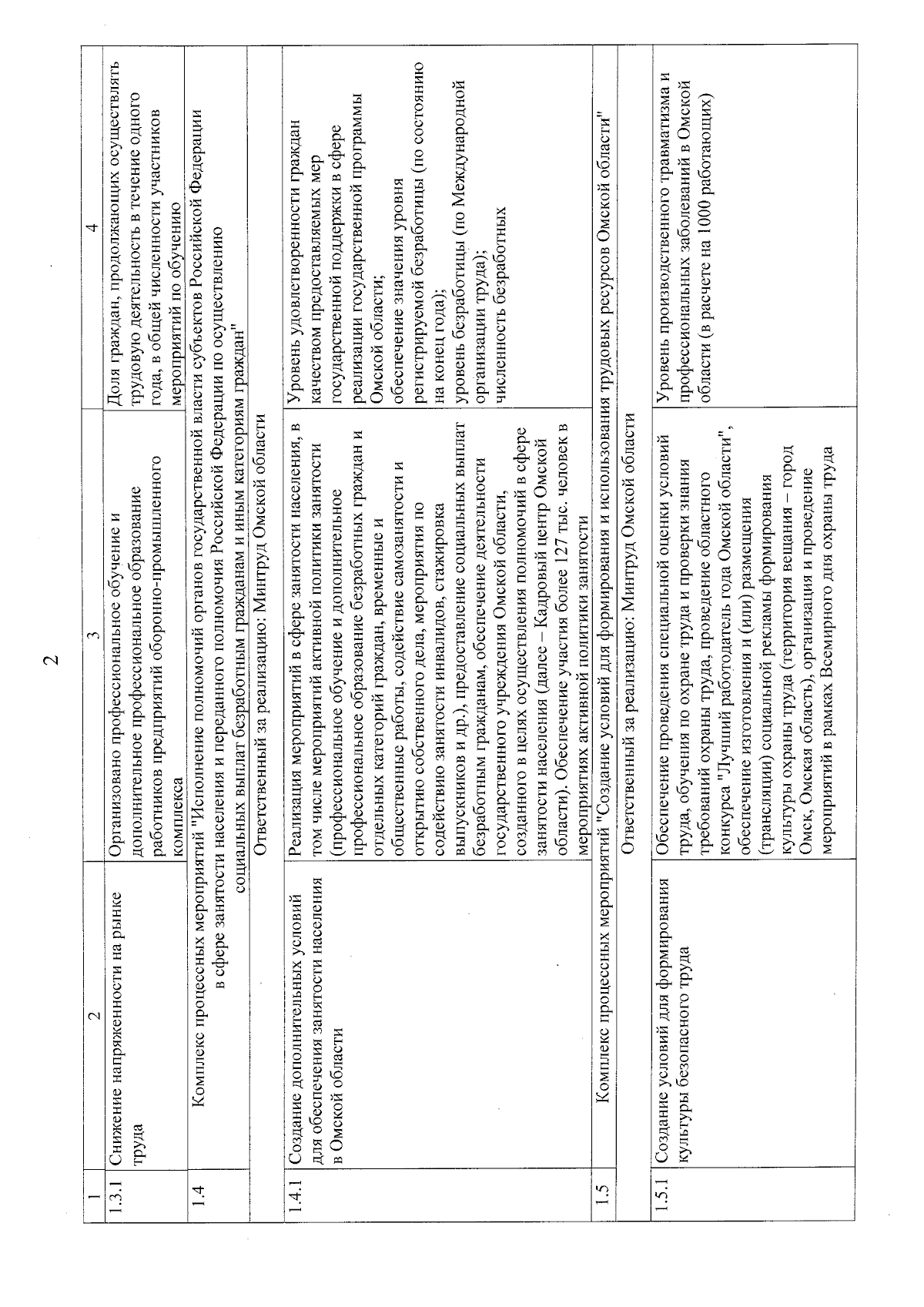 2

| 1 | 2 | 3 | 4 |
|---|---|---|---|
| 1.3.1 | Снижение напряженности на рынке труда | Организовано профессиональное обучение и дополнительное профессиональное образование работников предприятий оборонно-промышленного комплекса | Доля граждан, продолжающих осуществлять трудовую деятельность в течение одного года, в общей численности участников мероприятий по обучению |
| 1.4 | Комплекс процессных мероприятий "Исполнение полномочий органов государственной власти субъектов Российской Федерации в сфере занятости населения и переданного полномочия Российской Федерации по осуществлению социальных выплат безработным гражданам и иным категориям граждан" | | |
| | Ответственный за реализацию: Минтруд Омской области | | |
| 1.4.1 | Создание дополнительных условий для обеспечения занятости населения в Омской области | Реализация мероприятий в сфере занятости населения, в том числе мероприятий активной политики занятости (профессиональное обучение и дополнительное профессиональное образование безработных граждан и отдельных категорий граждан, временные и общественные работы, содействие самозанятости и открытию собственного дела, мероприятия по содействию занятости инвалидов, стажировка выпускников и др.), предоставление социальных выплат безработным гражданам, обеспечение деятельности государственного учреждения Омской области, созданного в целях осуществления полномочий в сфере занятости населения (далее – Кадровый центр Омской области). Обеспечение участия более 127 тыс. человек в мероприятиях активной политики занятости | Уровень удовлетворенности граждан качеством предоставляемых мер государственной поддержки в сфере реализации государственной программы Омской области; обеспечение значения уровня регистрируемой безработицы (по состоянию на конец года); уровень безработицы (по Международной организации труда); численность безработных |
| 1.5 | Комплекс процессных мероприятий "Создание условий для формирования и использования трудовых ресурсов Омской области" | | |
| | Ответственный за реализацию: Минтруд Омской области | | |
| 1.5.1 | Создание условий для формирования культуры безопасного труда | Обеспечение проведения специальной оценки условий труда, обучения по охране труда и проверки знания требований охраны труда, проведение областного конкурса "Лучший работодатель года Омской области", обеспечение изготовления и (или) размещения (трансляции) социальной рекламы формирования культуры охраны труда (территория вещания – город Омск, Омская область), организация и проведение мероприятий в рамках Всемирного дня охраны труда | Уровень производственного травматизма и профессиональных заболеваний в Омской области (в расчете на 1000 работающих) |